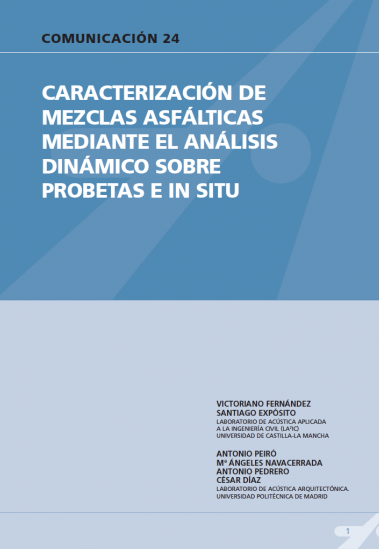 COMUNICACIÓN 24

CARACTERIZACIÓN DE MEZCLAS ASFÁLTICAS MEDIANTE EL ANÁLISIS DINÁMICO SOBRE PROBETAS E IN SITU

VICTORIANO FERNÁNDEZ
SANTIAGO EXPÓSITO
LABORATORIO DE ACÚSTICA APLICADA
A LA INGENIERÍA CIVIL (LA²IC)
UNIVERSIDAD DE CASTILLA-LA MANCHA

ANTONIO PEIRÓ
Mª ÁNGELES NAVACERRADA
ANTONIO PEDRERO
CÉSAR DÍAZ
LABORATORIO DE ACÚSTICA ARQUITECTÓNICA.
UNIVERSIDAD POLITÉCNICA DE MADRID

1